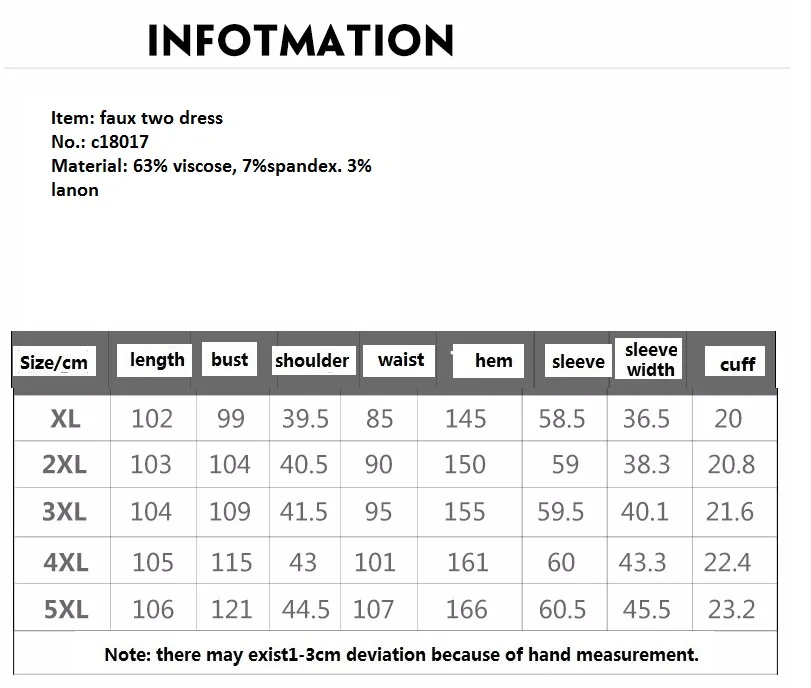 INFOTMATION

Item: faux two dress
No.: c18017
Material: 63% viscose, 7%spandex. 3% lanon

| Size/cm | length | bust | shoulder | waist | hem | sleeve | sleeve width | cuff |
|---|---|---|---|---|---|---|---|---|
| XL | 102 | 99 | 39.5 | 85 | 145 | 58.5 | 36.5 | 20 |
| 2XL | 103 | 104 | 40.5 | 90 | 150 | 59 | 38.3 | 20.8 |
| 3XL | 104 | 109 | 41.5 | 95 | 155 | 59.5 | 40.1 | 21.6 |
| 4XL | 105 | 115 | 43 | 101 | 161 | 60 | 43.3 | 22.4 |
| 5XL | 106 | 121 | 44.5 | 107 | 166 | 60.5 | 45.5 | 23.2 |

Note: there may exist1-3cm deviation because of hand measurement.